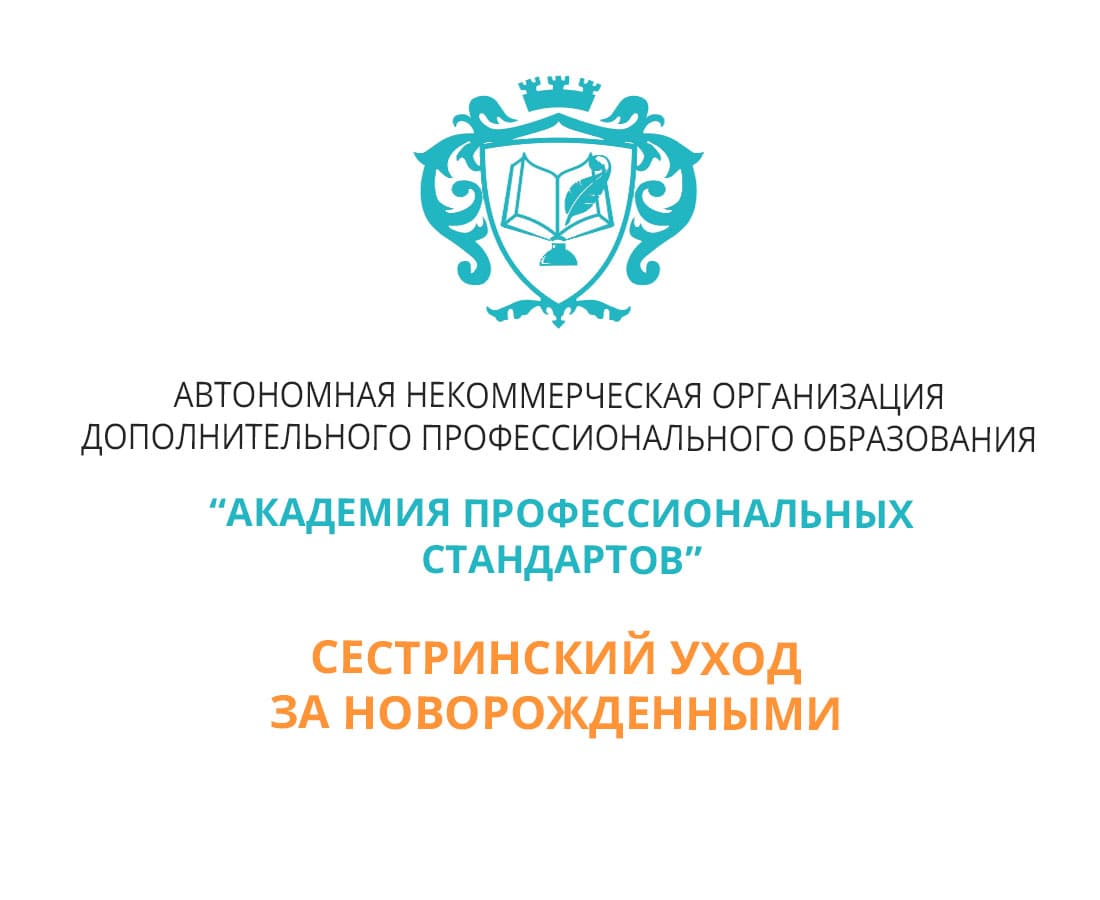 АВТОНОМНАЯ НЕКОММЕРЧЕСКАЯ ОРГАНИЗАЦИЯ ДОПОЛНИТЕЛЬНОГО ПРОФЕССИОНАЛЬНОГО ОБРАЗОВАНИЯ

“АКАДЕМИЯ ПРОФЕССИОНАЛЬНЫХ СТАНДАРТОВ”

СЕСТРИНСКИЙ УХОД ЗА НОВОРОЖДЕННЫМИ